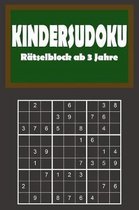 KINDERSUDOKU

Rätselblock ab 3 Jahre

|   |   |   |   |   |   |   |   |   |
|---|---|---|---|---|---|---|---|---|
|   | 2 |   |   | 6 |   |   | 3 | 8 |
|   |   |   | 3 | 9 |   | 7 | 6 |   |
| 3 | 7 | 6 | 5 |   | 8 |   | 4 |   |
|   |   |   |   |   | 1 | 6 |   |   |
|   | 3 | 9 |   |   |   |   | 1 | 4 |
|   | 1 |   |   |   | 7 | 3 | 5 | 9 |
|   |   | 7 | 1 | 2 | 3 |   |   |   |
| 2 |   |   |   |   |   |   | 7 | 6 |
|   | 9 |   | 8 | 7 | 6 | 4 |   |   |